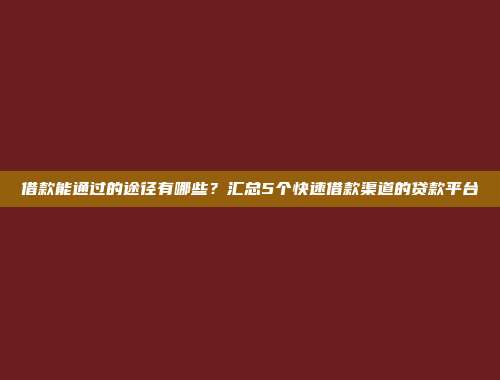 借款能通过的途径有哪些？汇总5个快速借款渠道的贷款平台